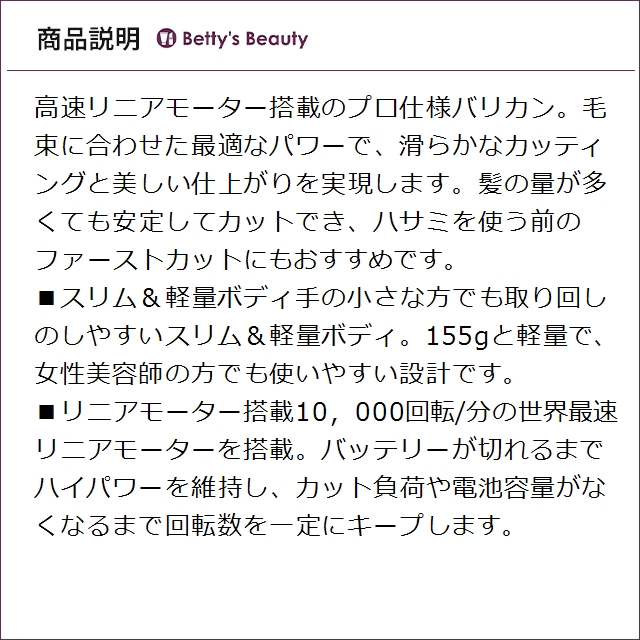 商品説明 Betty's Beauty

高速リニアモーター搭載のプロ仕様バリカン。毛束に合わせた最適なパワーで、滑らかなカッティングと美しい仕上がりを実現します。髪の量が多くても安定してカットでき、ハサミを使う前のファーストカットにもおすすめです。
■スリム＆軽量ボディ手の小さな方でも取り回しのしやすいスリム＆軽量ボディ。155gと軽量で、女性美容師の方でも使いやすい設計です。
■リニアモーター搭載10，000回転/分の世界最速リニアモーターを搭載。バッテリーが切れるまでハイパワーを維持し、カット負荷や電池容量がなくなるまで回転数を一定にキープします。